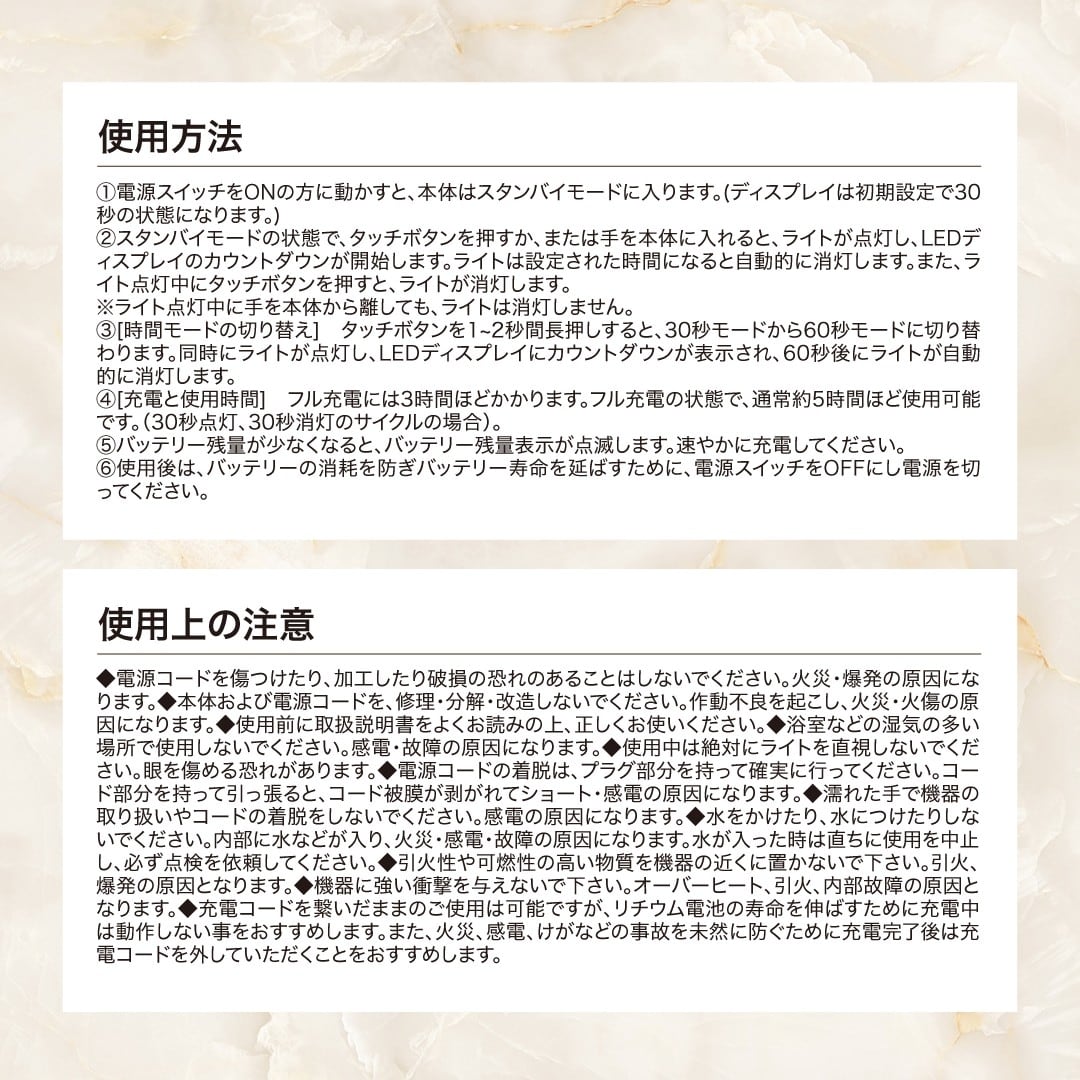 使用方法

①電源スイッチをONの方に動かすと、本体はスタンバイモードに入ります。(ディスプレイは初期設定で30秒の状態になります。)
②スタンバイモードの状態で、タッチボタンを押すか、または手を本体に入れると、ライトが点灯し、LEDディスプレイのカウントダウンが開始します。ライトは設定された時間になると自動的に消灯します。また、ライト点灯中にタッチボタンを押すと、ライトが消灯します。
※ライト点灯中に手を本体から離しても、ライトは消灯しません。
③[時間モードの切り替え]　タッチボタンを1~2秒間長押しすると、30秒モードから60秒モードに切り替わります。同時にライトが点灯し、LEDディスプレイにカウントダウンが表示され、60秒後にライトが自動的に消灯します。
④[充電と使用時間]　フル充電には3時間ほどかかります。フル充電の状態で、通常約5時間ほど使用可能です。(30秒点灯、30秒消灯のサイクルの場合)。
⑤バッテリー残量が少なくなると、バッテリー残量表示が点滅します。速やかに充電してください。
⑥使用後は、バッテリーの消耗を防ぎバッテリー寿命を延ばすために、電源スイッチをOFFにし電源を切ってください。

使用上の注意

◆電源コードを傷つけたり、加工したり破損の恐れのあることはしないでください。火災・爆発の原因になります。◆本体および電源コードを、修理・分解・改造しないでください。作動不良を起こし、火災・火傷の原因になります。◆使用前に取扱説明書をよくお読みの上、正しくお使いください。◆浴室などの湿気の多い場所で使用しないでください。感電・故障の原因になります。◆使用中は絶対にライトを直視しないでください。眼を傷める恐れがあります。◆電源コードの着脱は、プラグ部分を持って確実に行ってください。コード部分を持って引っ張ると、コード被膜が剥がれてショート・感電の原因になります。◆濡れた手で機器の取り扱いやコードの着脱をしないでください。感電の原因になります。◆水をかけたり、水につけたりしないでください。内部に水などが入り、火災・感電・故障の原因になります。水が入った時は直ちに使用を中止し、必ず点検を依頼してください。◆引火性や可燃性の高い物質を機器の近くに置かないで下さい。引火、爆発の原因となります。◆機器に強い衝撃を与えないで下さい。オーバーヒート、引火、内部故障の原因となります。◆充電コードを繋いだままのご使用は可能ですが、リチウム電池の寿命を伸ばすために充電中は動作しない事をおすすめします。また、火災、感電、けがなどの事故を未然に防ぐために充電完了後は充電コードを外していただくことをおすすめします。